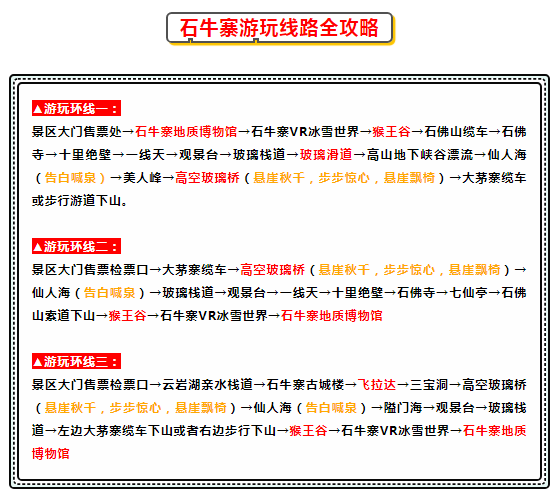 石牛寨游玩线路全攻略

▲游玩环线一：
景区大门售票处→石牛寨地质博物馆→石牛寨VR冰雪世界→猴王谷→石佛山缆车→石佛寺→十里绝壁→一线天→观景台→玻璃栈道→玻璃滑道→高山地下峡谷漂流→仙人海（告白喊泉）→美人峰→高空玻璃桥（悬崖秋千，步步惊心，悬崖飘椅）→大茅寨缆车或步行游道下山。

▲游玩环线二：
景区大门售票检票口→大茅寨缆车→高空玻璃桥（悬崖秋千，步步惊心，悬崖飘椅）→仙人海（告白喊泉）→玻璃栈道→观景台→一线天→十里绝壁→石佛寺→七仙亭→石佛山索道下山→猴王谷→石牛寨VR冰雪世界→石牛寨地质博物馆

▲游玩环线三：
景区大门售票检票口→云岩湖亲水栈道→石牛寨古城楼→飞拉达→三宝洞→高空玻璃桥（悬崖秋千，步步惊心，悬崖飘椅）→仙人海（告白喊泉）→隘门海→观景台→玻璃栈道→左边大茅寨缆车下山或者右边步行下山→猴王谷→石牛寨VR冰雪世界→石牛寨地质博物馆